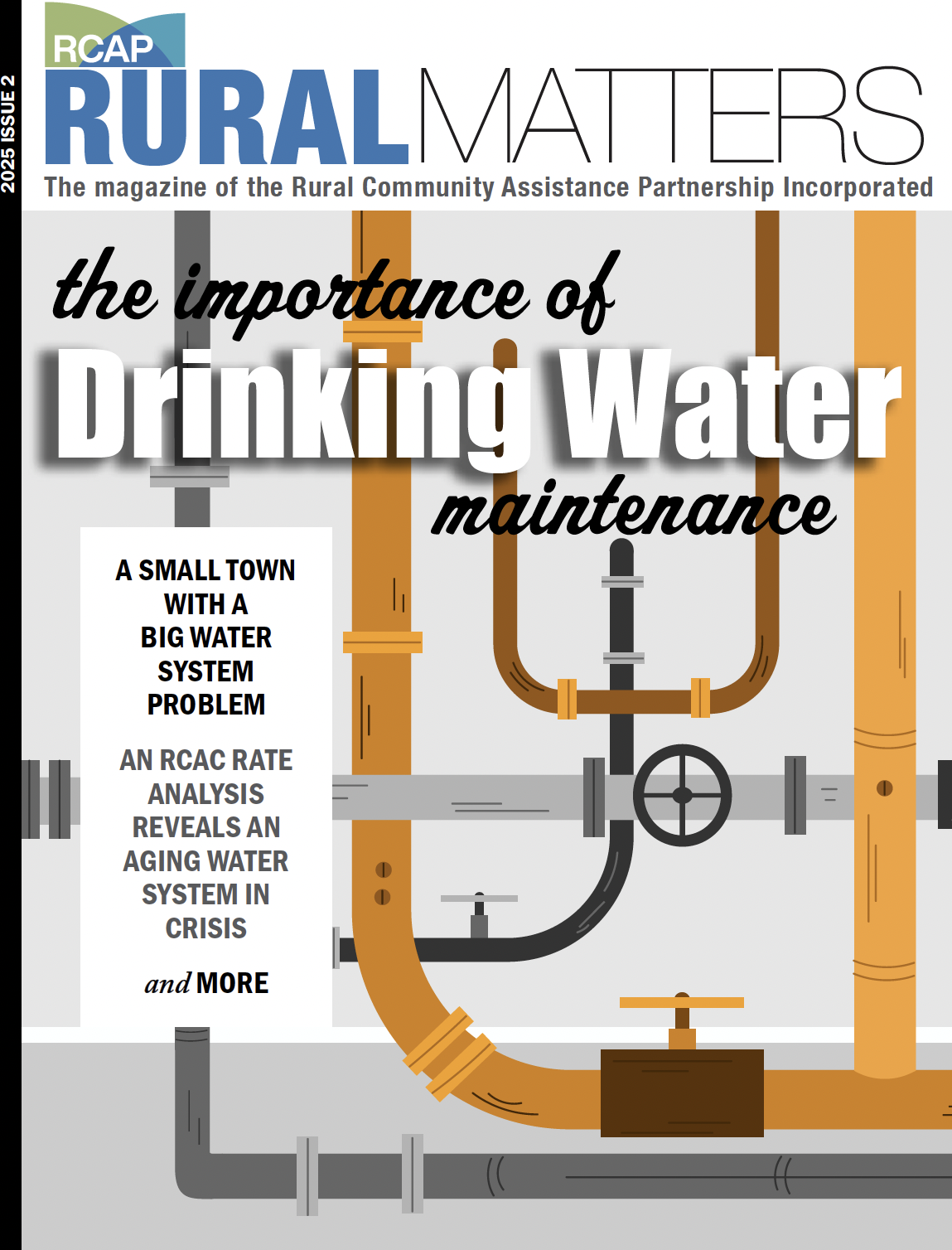 2025 ISSUE 2

RCAP

RURALMATTERS

The magazine of the Rural Community Assistance Partnership Incorporated

the importance of

Drinking Water

maintenance

A SMALL TOWN WITH A BIG WATER SYSTEM PROBLEM

AN RCAC RATE ANALYSIS REVEALS AN AGING WATER SYSTEM IN CRISIS

and MORE